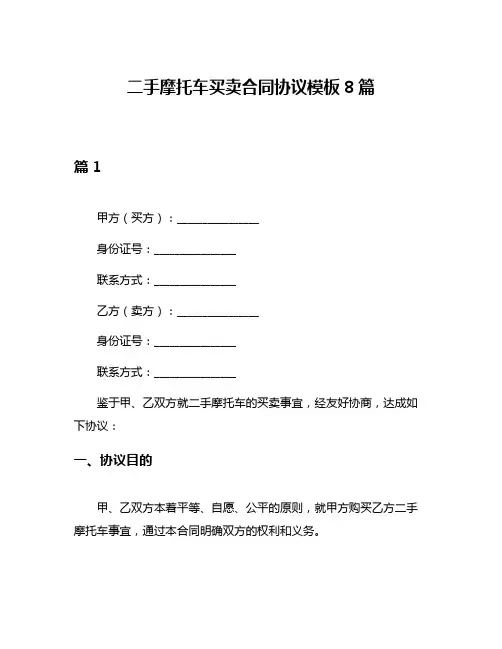 二手摩托车买卖合同协议模板 8 篇

篇 1

甲方（买方）：______________

身份证号：______________

联系方式：______________

乙方（卖方）：______________

身份证号：______________

联系方式：______________

鉴于甲、乙双方就二手摩托车的买卖事宜，经友好协商，达成如下协议：

一、协议目的

甲、乙双方本着平等、自愿、公平的原则，就甲方购买乙方二手摩托车事宜，通过本合同明确双方的权利和义务。